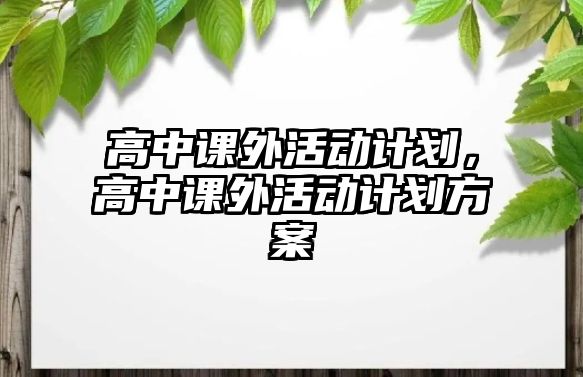 高中课外活动计划，高中课外活动计划方案